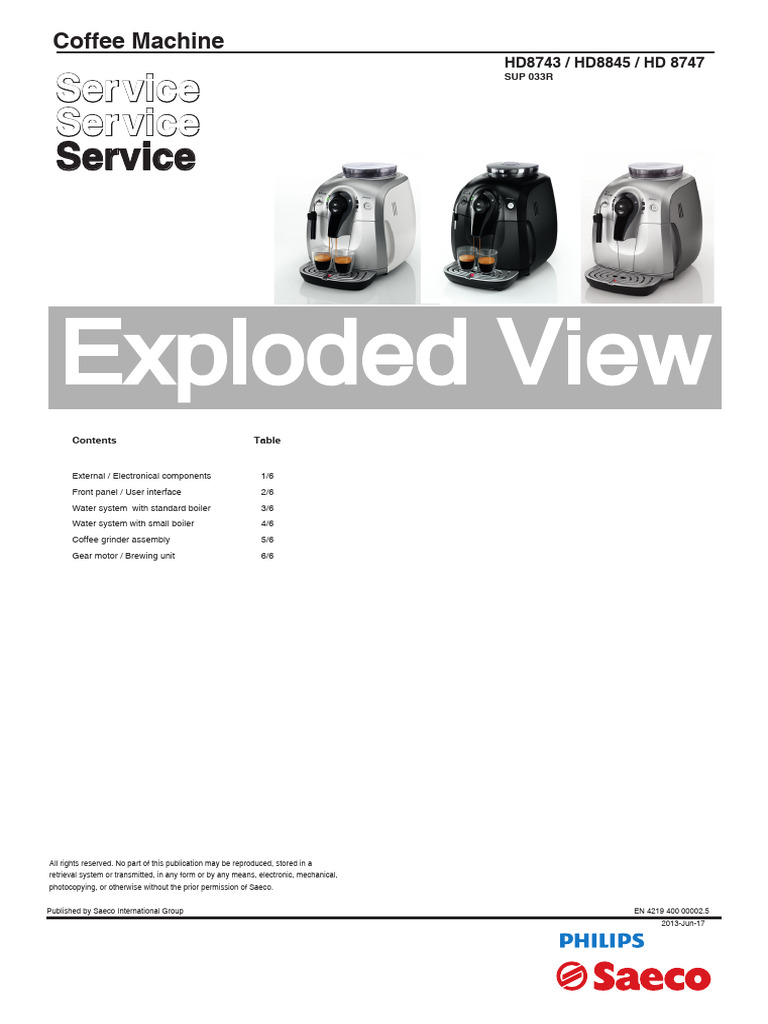 Coffee Machine

HD8743 / HD8845 / HD 8747
SUP 033R

Service
Service
Service

Exploded View

| Contents | Table |
|---|---|
| External / Electronical components | 1/6 |
| Front panel / User interface | 2/6 |
| Water system with standard boiler | 3/6 |
| Water system with small boiler | 4/6 |
| Coffee grinder assembly | 5/6 |
| Gear motor / Brewing unit | 6/6 |

All rights reserved. No part of this publication may be reproduced, stored in a retrieval system or transmitted, in any form or by any means, electronic, mechanical, photocopying, or otherwise without the prior permission of Saeco.

Published by Saeco International Group

EN 4219 400 00002.5
2013-Jun-17

PHILIPS
Saeco